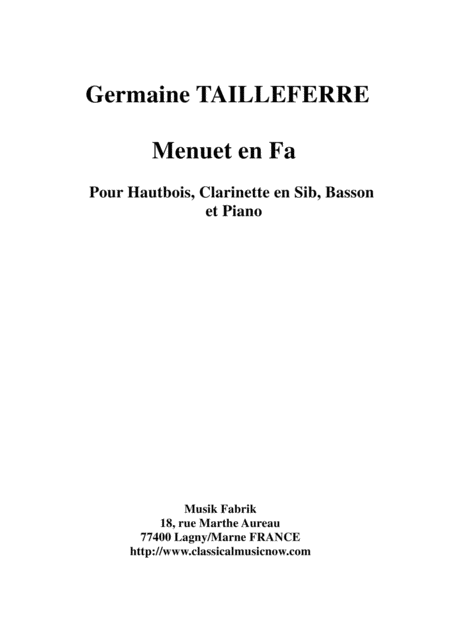 Germaine TAILLEFERRE

Menuet en Fa

Pour Hautbois, Clarinette en Sib, Basson et Piano

Musik Fabrik
18, rue Marthe Aureau
77400 Lagny/Marne FRANCE
http://www.classicalmusicnow.com